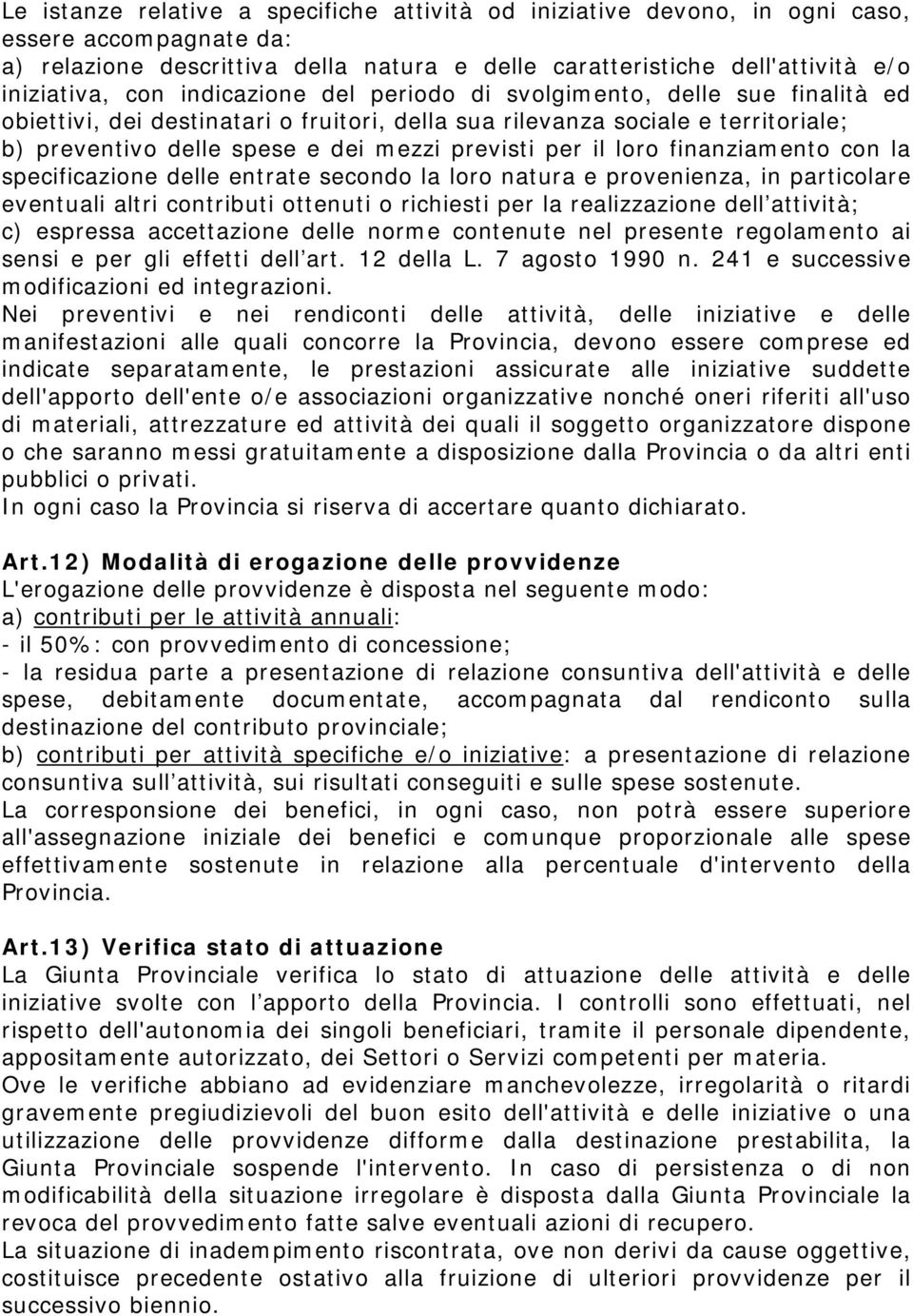 Le istanze relative a specifiche attività od iniziative devono, in ogni caso, essere accompagnate da:
a) relazione descrittiva della natura e delle caratteristiche dell'attività e/o iniziativa, con indicazione del periodo di svolgimento, delle sue finalità ed obiettivi, dei destinatari o fruitori, della sua rilevanza sociale e territoriale;
b) preventivo delle spese e dei mezzi previsti per il loro finanziamento con la specificazione delle entrate secondo la loro natura e provenienza, in particolare eventuali altri contributi ottenuti o richiesti per la realizzazione dell attività;
c) espressa accettazione delle norme contenute nel presente regolamento ai sensi e per gli effetti dell art. 12 della L. 7 agosto 1990 n. 241 e successive modificazioni ed integrazioni.
Nei preventivi e nei rendiconti delle attività, delle iniziative e delle manifestazioni alle quali concorre la Provincia, devono essere comprese ed indicate separatamente, le prestazioni assicurate alle iniziative suddette dell'apporto dell'ente o/e associazioni organizzative nonché oneri riferiti all'uso di materiali, attrezzature ed attività dei quali il soggetto organizzatore dispone o che saranno messi gratuitamente a disposizione dalla Provincia o da altri enti pubblici o privati.
In ogni caso la Provincia si riserva di accertare quanto dichiarato.

Art.12) Modalità di erogazione delle provvidenze
L'erogazione delle provvidenze è disposta nel seguente modo:
a) contributi per le attività annuali:
- il 50%: con provvedimento di concessione;
- la residua parte a presentazione di relazione consuntiva dell'attività e delle spese, debitamente documentate, accompagnata dal rendiconto sulla destinazione del contributo provinciale;
b) contributi per attività specifiche e/o iniziative: a presentazione di relazione consuntiva sull attività, sui risultati conseguiti e sulle spese sostenute.
La corresponsione dei benefici, in ogni caso, non potrà essere superiore all'assegnazione iniziale dei benefici e comunque proporzionale alle spese effettivamente sostenute in relazione alla percentuale d'intervento della Provincia.

Art.13) Verifica stato di attuazione
La Giunta Provinciale verifica lo stato di attuazione delle attività e delle iniziative svolte con l apporto della Provincia. I controlli sono effettuati, nel rispetto dell'autonomia dei singoli beneficiari, tramite il personale dipendente, appositamente autorizzato, dei Settori o Servizi competenti per materia.
Ove le verifiche abbiano ad evidenziare manchevolezze, irregolarità o ritardi gravemente pregiudizievoli del buon esito dell'attività e delle iniziative o una utilizzazione delle provvidenze difforme dalla destinazione prestabilita, la Giunta Provinciale sospende l'intervento. In caso di persistenza o di non modificabilità della situazione irregolare è disposta dalla Giunta Provinciale la revoca del provvedimento fatte salve eventuali azioni di recupero.
La situazione di inadempimento riscontrata, ove non derivi da cause oggettive, costituisce precedente ostativo alla fruizione di ulteriori provvidenze per il successivo biennio.